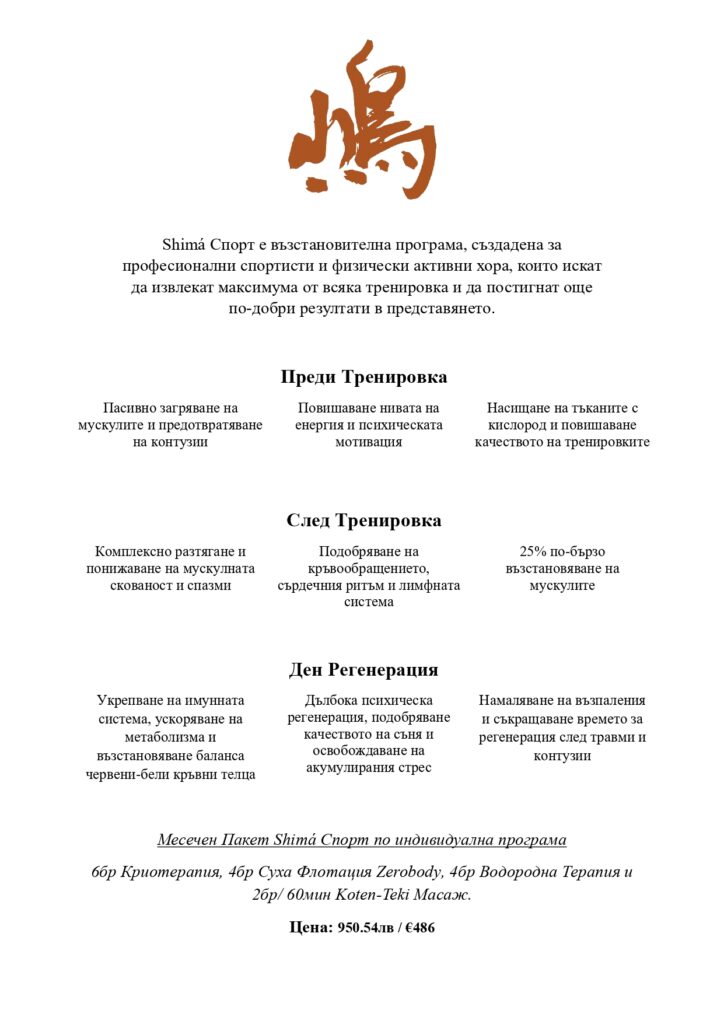 嶋

Shimá Спорт е възстановителна програма, създадена за професионални спортисти и физически активни хора, които искат да извлекат максимума от всяка тренировка и да постигнат още по-добри резултати в представянето.

Преди Тренировка

Пасивно загряване на мускулите и предотвратяване на контузии

Повишаване нивата на енергия и психическата мотивация

Насищане на тъканите с кислород и повишаване качеството на тренировките

След Тренировка

Комплексно разтягане и понижаване на мускулната скованост и спазми

Подобряване на кръвообращението, сърдечния ритъм и лимфната система

25% по-бързо възстановяване на мускулите

Ден Регенерация

Укрепване на имунната система, ускоряване на метаболизма и възстановяване баланса червени-бели кръвни телца

Дълбока психическа регенерация, подобряване качеството на съня и освобождаване на акумулирания стрес

Намаляване на възпаления и съкращаване времето за регенерация след травми и контузии

Месечен Пакет Shimá Спорт по индивидуална програма

6бр Криотерапия, 4бр Суха Флотация Zerobody, 4бр Водородна Терапия и 2бр/ 60мин Koten-Teki Масаж.

Цена: 950.54лв / €486